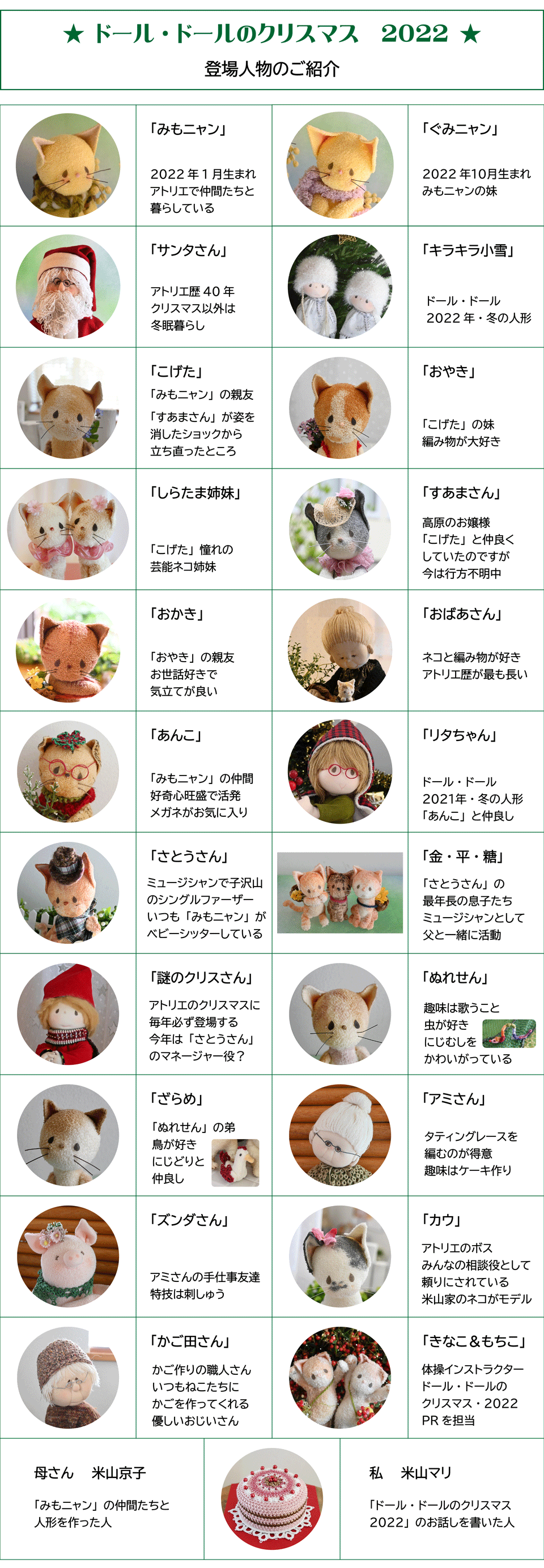 ★ ドール・ドールのクリスマス 2022 ★
登場人物のご紹介

「みもニャン」
2022年1月生まれ
アトリエで仲間たちと
暮らしている

「ぐみニャン」
2022年10月生まれ
みもニャンの妹

「サンタさん」
アトリエ歴40年
クリスマス以外は
冬眠暮らし

「キラキラ小雪」
ドール・ドール
2022年・冬の人形

「こげた」
「みもニャン」の親友
「すあまさん」が姿を
消したショックから
立ち直ったところ

「おやき」
「こげた」の妹
編み物が大好き

「しらたま姉妹」
「こげた」憧れの
芸能ネコ姉妹

「すあまさん」
高原のお嬢様
「こげた」と仲良く
していたのですが
今は行方不明中

「おかき」
「おやき」の親友
お世話好きで
気立てが良い

「おばあさん」
ネコと編み物が好き
アトリエ歴が最も長い

「あんこ」
「みもニャン」の仲間
好奇心旺盛で活発
メガネがお気に入り

「リタちゃん」
ドール・ドール
2021年・冬の人形
「あんこ」と仲良し

「さとうさん」
ミュージシャンで子沢山
のシングルファーザー
いつも「みもニャン」が
ベビーシッターしている

「金・平・糖」
「さとうさん」の
最年長の息子たち
ミュージシャンとして
父と一緒に活動

「謎のクリスさん」
アトリエのクリスマスに
毎年必ず登場する
今年は「さとうさん」
のマネージャー役？

「ぬれせん」
趣味は歌うこと
虫が好き
にじむしを
かわいがっている

「ざらめ」
「ぬれせん」の弟
鳥が好き
にじどりと
仲良し

「アミさん」
タティングレースを
編むのが得意
趣味はケーキ作り

「ズンダさん」
アミさんの手仕事友達
特技は刺しゅう

「カウ」
アトリエのボス
みんなの相談役として
頼りにされている
米山家のネコがモデル

「かご田さん」
かご作りの職人さん
いつもねこたちに
かごを作ってくれる
優しいおじいさん

「きなこ＆もちこ」
体操インストラクター
ドール・ドールの
クリスマス・2022
PRを担当

母さん 米山京子
「みもニャン」の仲間たちと
人形を作った人

私 米山マリ
「ドール・ドールのクリスマス
2022」のお話しを書いた人